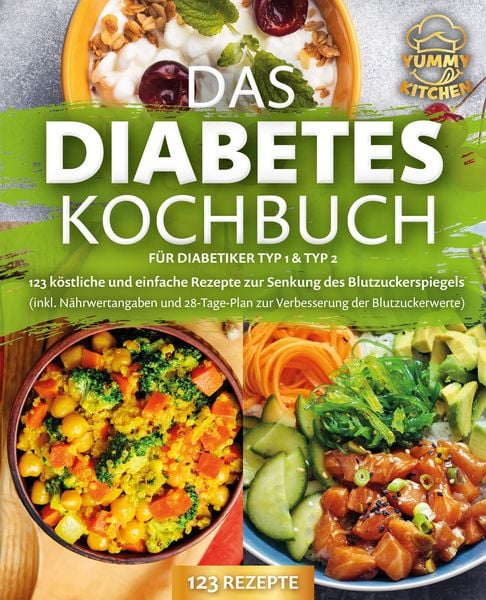 YUMMY KITCHEN

DAS
DIABETES
KOCHBUCH

FÜR DIABETIKER TYP 1 & TYP 2

123 köstliche und einfache Rezepte zur Senkung des Blutzuckerspiegels
(inkl. Nährwertangaben und 28-Tage-Plan zur Verbesserung der Blutzuckerwerte)

123 REZEPTE